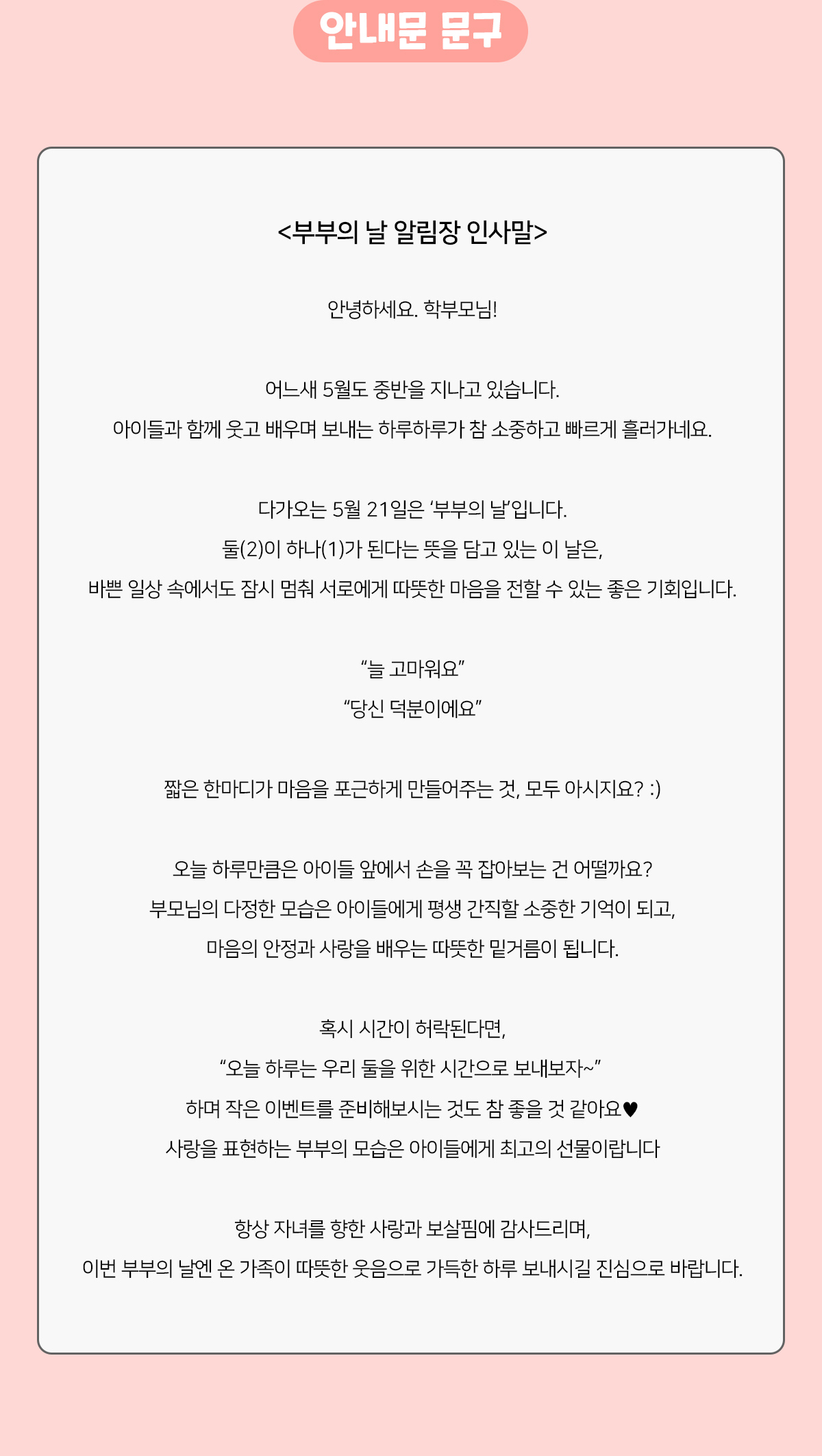 안내문 문구

<부부의 날 알림장 인사말>

안녕하세요. 학부모님!

어느새 5월도 중반을 지나고 있습니다.

아이들과 함께 웃고 배우며 보내는 하루하루가 참 소중하고 빠르게 흘러가네요.

다가오는 5월 21일은 '부부의 날'입니다.

둘(2)이 하나(1)가 된다는 뜻을 담고 있는 이 날은,

바쁜 일상 속에서도 잠시 멈춰 서로에게 따뜻한 마음을 전할 수 있는 좋은 기회입니다.

"늘 고마워요"

"당신 덕분이에요"

짧은 한마디가 마음을 포근하게 만들어주는 것, 모두 아시지요? :)

오늘 하루만큼은 아이들 앞에서 손을 꼭 잡아보는 건 어떨까요?

부모님의 다정한 모습은 아이들에게 평생 간직할 소중한 기억이 되고,

마음의 안정과 사랑을 배우는 따뜻한 밑거름이 됩니다.

혹시 시간이 허락된다면,

"오늘 하루는 우리 둘을 위한 시간으로 보내보자~"

하며 작은 이벤트를 준비해보시는 것도 참 좋을 것 같아요♥

사랑을 표현하는 부부의 모습은 아이들에게 최고의 선물이랍니다

항상 자녀를 향한 사랑과 보살핌에 감사드리며,

이번 부부의 날엔 온 가족이 따뜻한 웃음으로 가득한 하루 보내시길 진심으로 바랍니다.